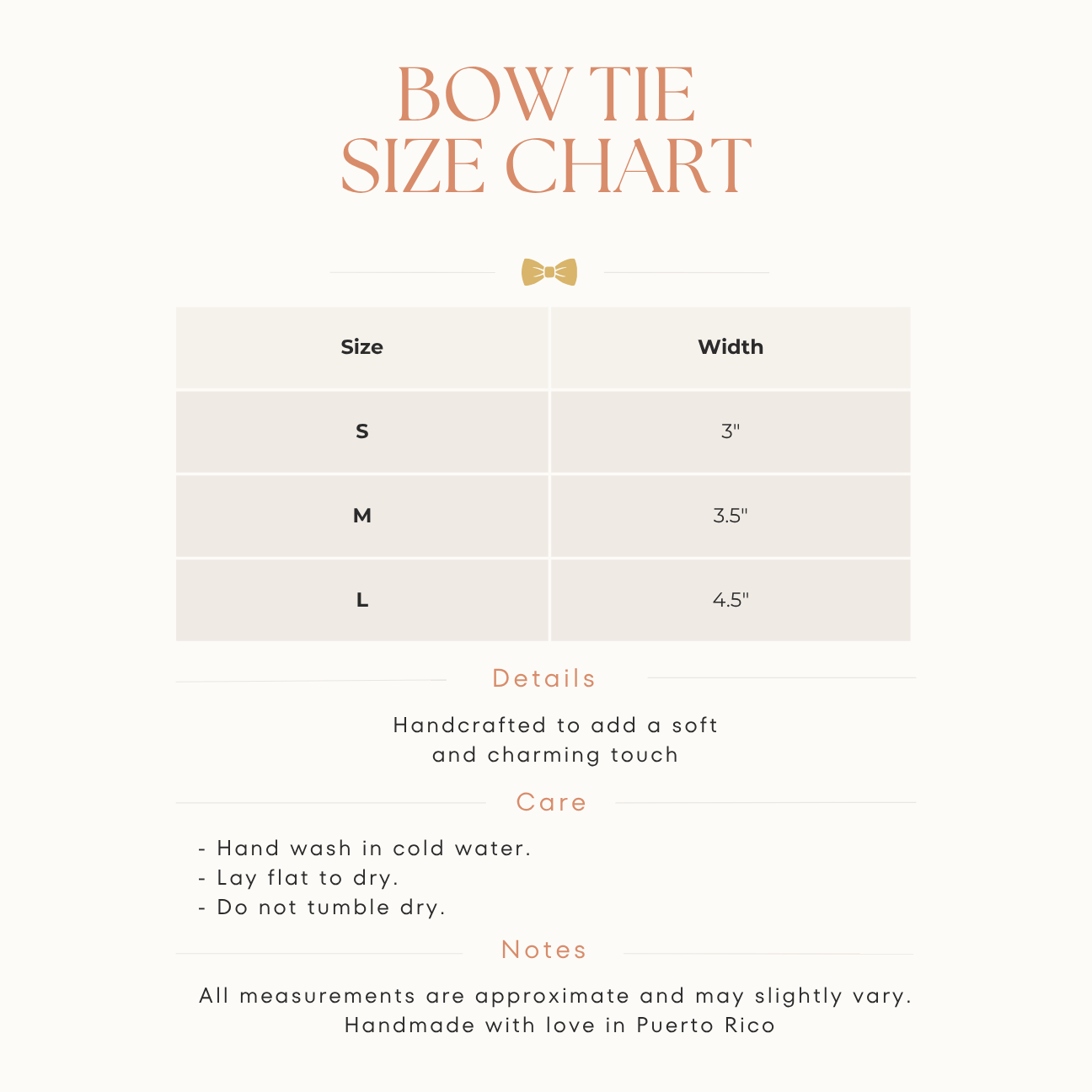 BOW TIE
SIZE CHART

| Size | Width |
|---|---|
| S | 3" |
| M | 3.5" |
| L | 4.5" |

Details

Handcrafted to add a soft and charming touch

Care

- Hand wash in cold water.
- Lay flat to dry.
- Do not tumble dry.

Notes

All measurements are approximate and may slightly vary.
Handmade with love in Puerto Rico